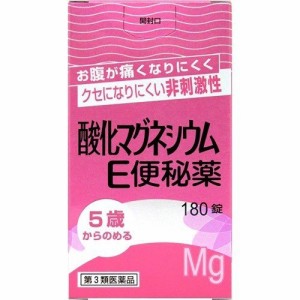 開封口

お腹が痛くなりにくく
クセになりにくい非刺激性

酸化マグネシウム
E便秘薬

180錠

5歳
からのめる

Mg

第3類医薬品